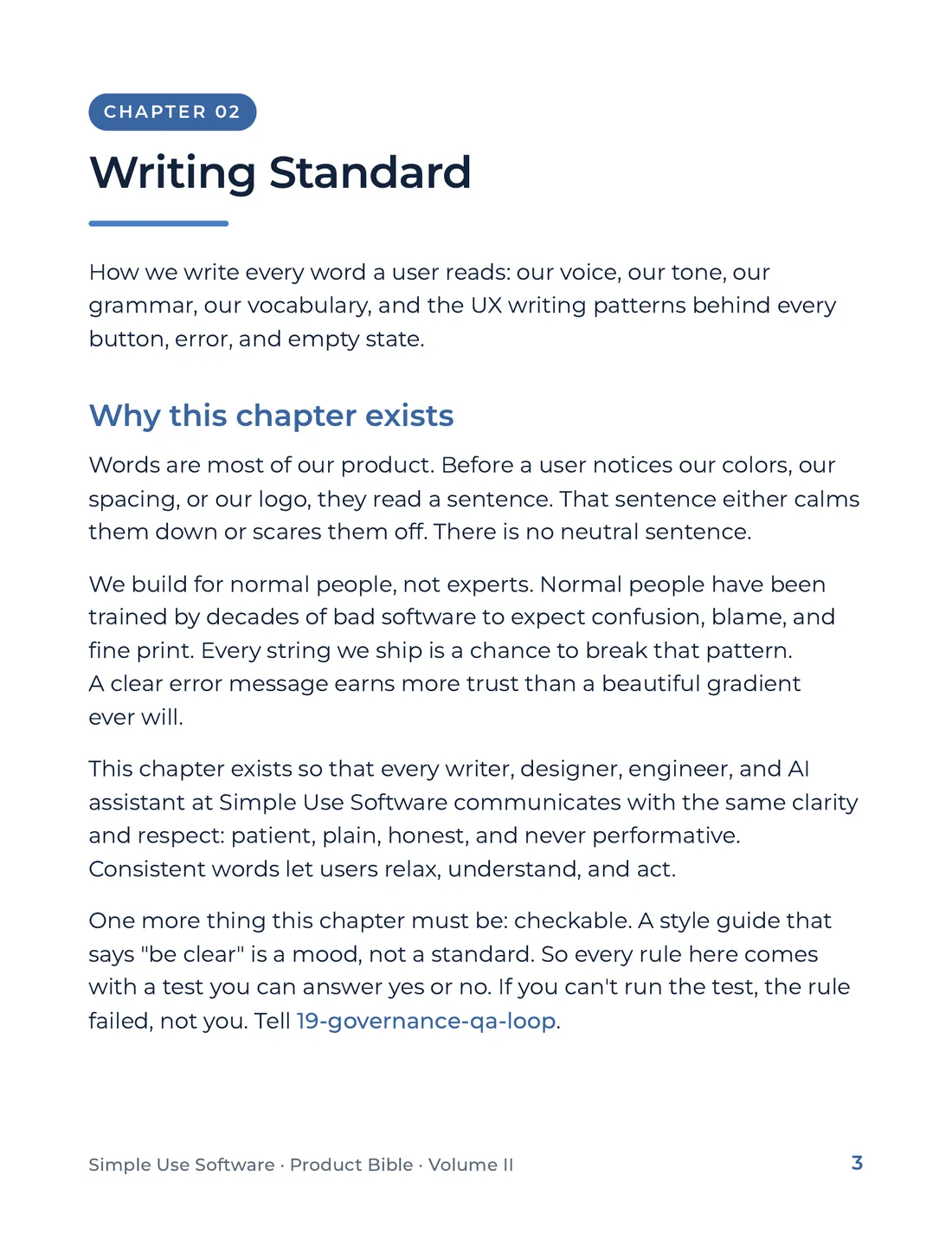 CHAPTER 02

Writing Standard

How we write every word a user reads: our voice, our tone, our grammar, our vocabulary, and the UX writing patterns behind every button, error, and empty state.

Why this chapter exists

Words are most of our product. Before a user notices our colors, our spacing, or our logo, they read a sentence. That sentence either calms them down or scares them off. There is no neutral sentence.

We build for normal people, not experts. Normal people have been trained by decades of bad software to expect confusion, blame, and fine print. Every string we ship is a chance to break that pattern. A clear error message earns more trust than a beautiful gradient ever will.

This chapter exists so that every writer, designer, engineer, and AI assistant at Simple Use Software communicates with the same clarity and respect: patient, plain, honest, and never performative. Consistent words let users relax, understand, and act.

One more thing this chapter must be: checkable. A style guide that says "be clear" is a mood, not a standard. So every rule here comes with a test you can answer yes or no. If you can't run the test, the rule failed, not you. Tell 19-governance-qa-loop.

Simple Use Software · Product Bible · Volume II

3